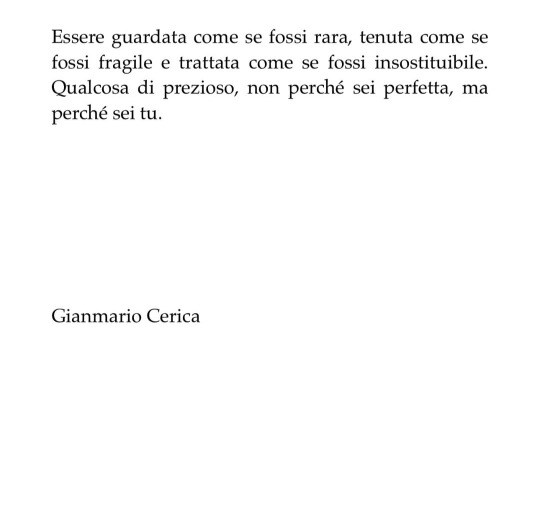 Essere guardata come se fossi rara, tenuta come se fossi fragile e trattata come se fossi insostituibile. Qualcosa di prezioso, non perché sei perfetta, ma perché sei tu.

Gianmario Cerica